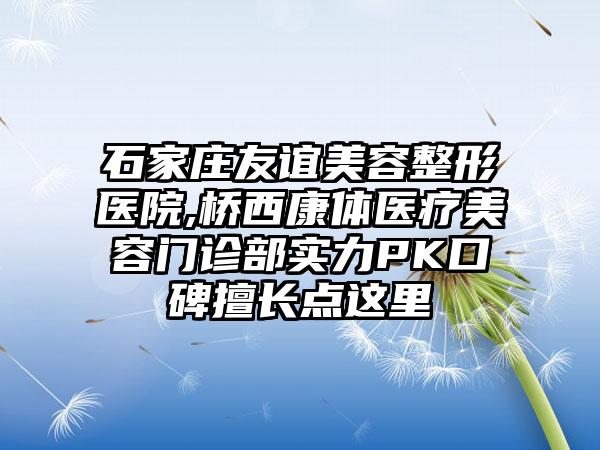 石家庄友谊美容整形医院,桥西康体医疗美容门诊部实力PK口碑擅长点这里